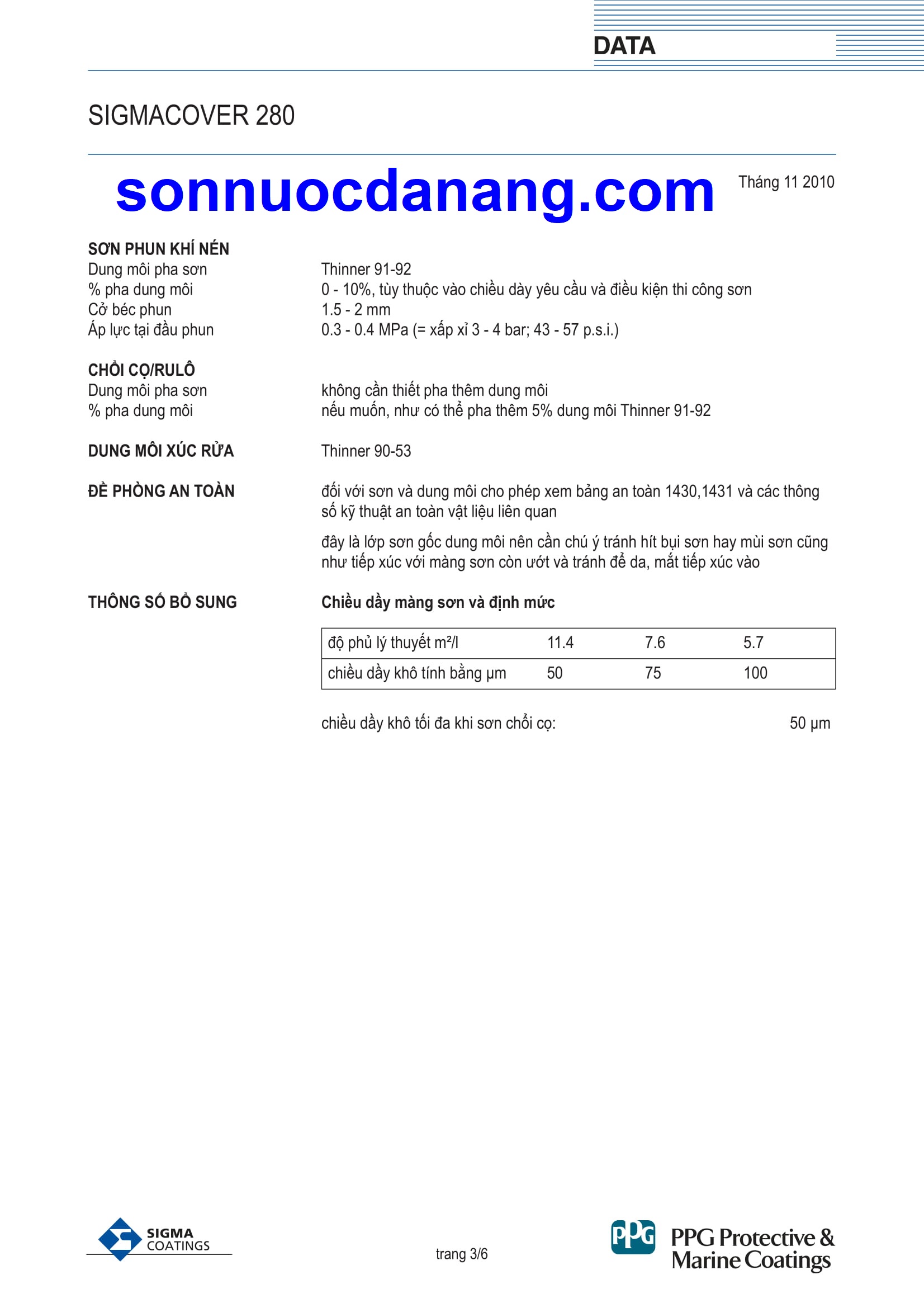 DATA

SIGMACOVER 280

sonnuocdanang.com

Tháng 11 2010

SƠN PHUN KHÍ NÉN
Dung môi pha sơn Thinner 91-92
% pha dung môi 0 - 10%, tùy thuộc vào chiều dày yêu cầu và điều kiện thi công sơn
Cở béc phun 1.5 - 2 mm
Áp lực tại đầu phun 0.3 - 0.4 MPa (= xấp xỉ 3 - 4 bar; 43 - 57 p.s.i.)

CHỔI CỌ/RULÔ
Dung môi pha sơn không cần thiết pha thêm dung môi
% pha dung môi nếu muốn, như có thể pha thêm 5% dung môi Thinner 91-92

DUNG MÔI XÚC RỬA Thinner 90-53

ĐỀ PHÒNG AN TOÀN đối với sơn và dung môi cho phép xem bảng an toàn 1430,1431 và các thông số kỹ thuật an toàn vật liệu liên quan

đây là lớp sơn gốc dung môi nên cần chú ý tránh hít bụi sơn hay mùi sơn cũng như tiếp xúc với màng sơn còn ướt và tránh để da, mắt tiếp xúc vào

THÔNG SỐ BỔ SUNG Chiều dầy màng sơn và định mức

| độ phủ lý thuyết m²/l | 11.4 | 7.6 | 5.7 |
|---|---|---|---|
| chiều dầy khô tính bằng µm | 50 | 75 | 100 |

chiều dầy khô tối đa khi sơn chổi cọ: 50 µm

SIGMA COATINGS

trang 3/6

PPG PPG Protective & Marine Coatings